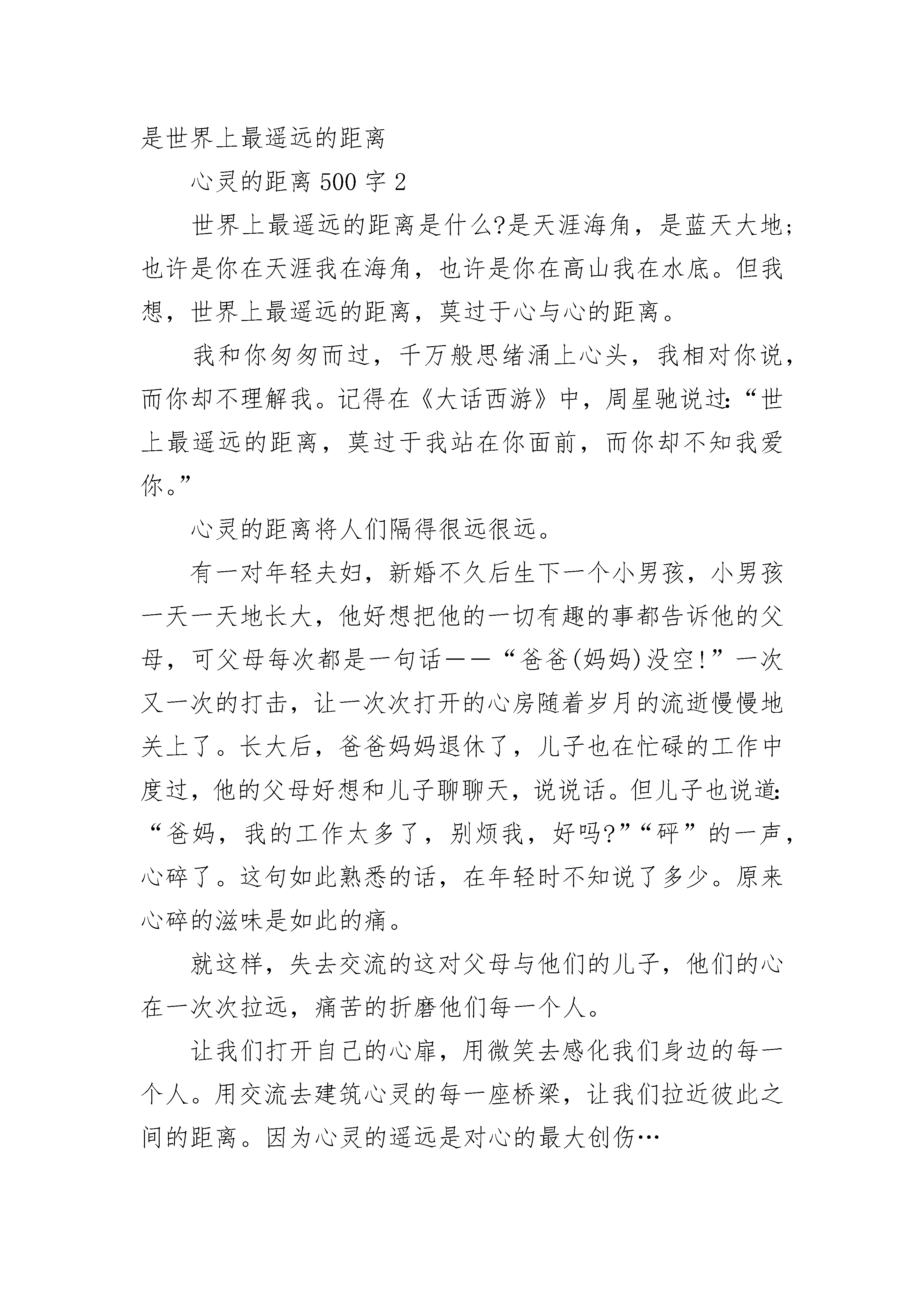 是世界上最遥远的距离

心灵的距离500字2

世界上最遥远的距离是什么?是天涯海角，是蓝天大地;也许是你在天涯我在海角，也许是你在高山我在水底。但我想，世界上最遥远的距离，莫过于心与心的距离。

我和你匆匆而过，千万般思绪涌上心头，我相对你说，而你却不理解我。记得在《大话西游》中，周星驰说过:“世上最遥远的距离，莫过于我站在你面前，而你却不知我爱你。”

心灵的距离将人们隔得很远很远。

有一对年轻夫妇，新婚不久后生下一个小男孩，小男孩一天一天地长大，他好想把他的一切有趣的事都告诉他的父母，可父母每次都是一句话——“爸爸(妈妈)没空!”一次又一次的打击，让一次次打开的心房随着岁月的流逝慢慢地关上了。长大后，爸爸妈妈退休了，儿子也在忙碌的工作中度过，他的父母好想和儿子聊聊天，说说话。但儿子也说道:“爸妈，我的工作太多了，别烦我，好吗?”“砰”的一声，心碎了。这句如此熟悉的话，在年轻时不知说了多少。原来心碎的滋味是如此的痛。

就这样，失去交流的这对父母与他们的儿子，他们的心在一次次拉远，痛苦的折磨他们每一个人。

让我们打开自己的心扉，用微笑去感化我们身边的每一个人。用交流去建筑心灵的每一座桥梁，让我们拉近彼此之间的距离。因为心灵的遥远是对心的最大创伤…